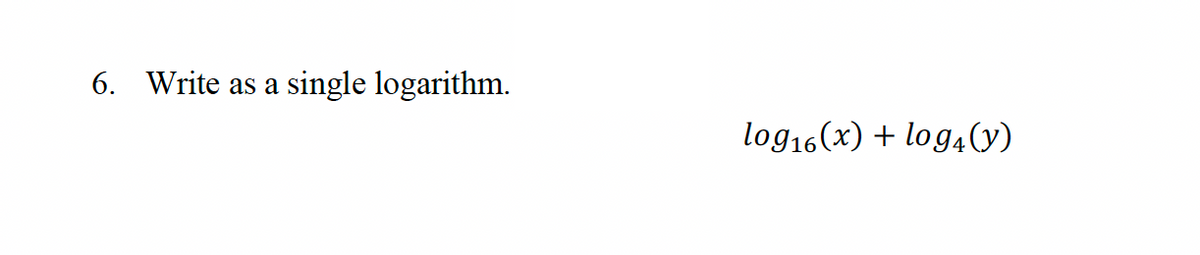 6. Write as a single logarithm.

$log_{16}(x) + log_4(y)$